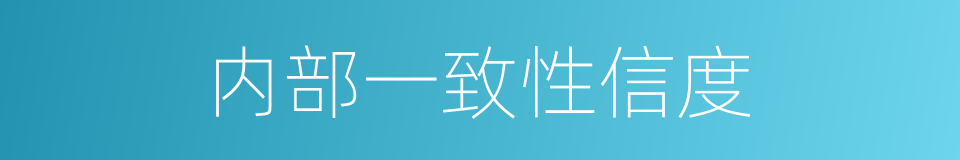 内部一致性信度